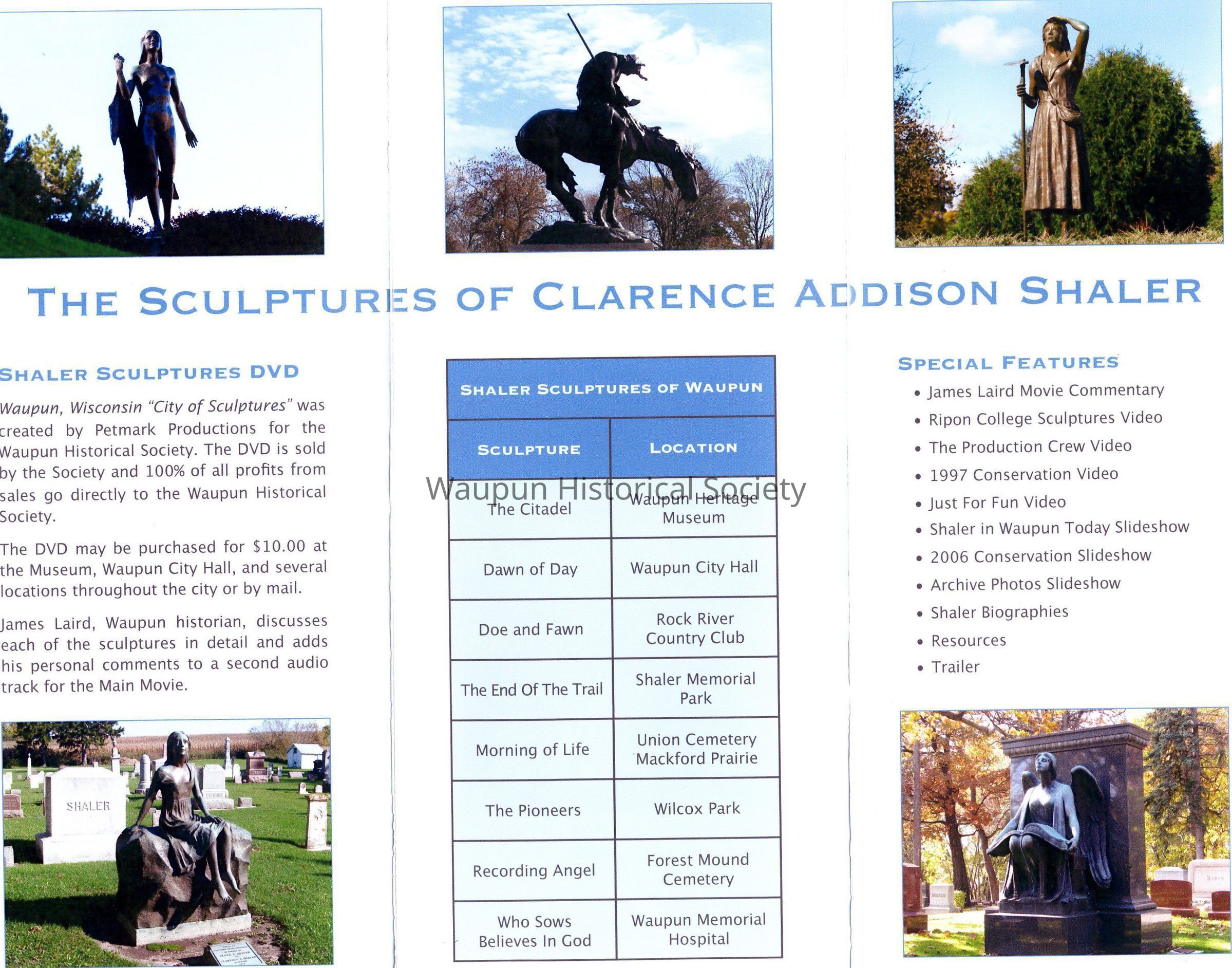 THE SCULPTURES OF CLARENCE ADDISON SHALER

SHALER SCULPTURES DVD

Waupun, Wisconsin "City of Sculptures" was created by Petmark Productions for the Waupun Historical Society. The DVD is sold by the Society and 100% of all profits from sales go directly to the Waupun Historical Society.

The DVD may be purchased for $10.00 at the Museum, Waupun City Hall, and several locations throughout the city or by mail.

James Laird, Waupun historian, discusses each of the sculptures in detail and adds his personal comments to a second audio track for the Main Movie.

SHALER

SHALER SCULPTURES OF WAUPUN

| SCULPTURE | LOCATION |
|---|---|
| The Citadel | Waupun Heritage Museum |
| Dawn of Day | Waupun City Hall |
| Doe and Fawn | Rock River Country Club |
| The End Of The Trail | Shaler Memorial Park |
| Morning of Life | Union Cemetery Mackford Prairie |
| The Pioneers | Wilcox Park |
| Recording Angel | Forest Mound Cemetery |
| Who Sows Believes In God | Waupun Memorial Hospital |

Waupun Historical Society

SPECIAL FEATURES

• James Laird Movie Commentary
• Ripon College Sculptures Video
• The Production Crew Video
• 1997 Conservation Video
• Just For Fun Video
• Shaler in Waupun Today Slideshow
• 2006 Conservation Slideshow
• Archive Photos Slideshow
• Shaler Biographies
• Resources
• Trailer